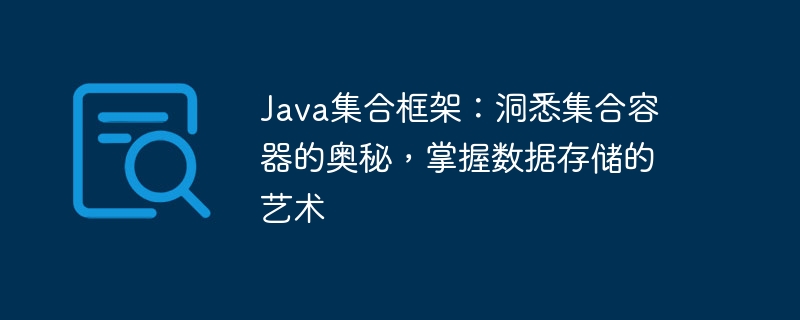 Java集合框架：洞悉集合容器的奥秘，掌握数据存储的艺术